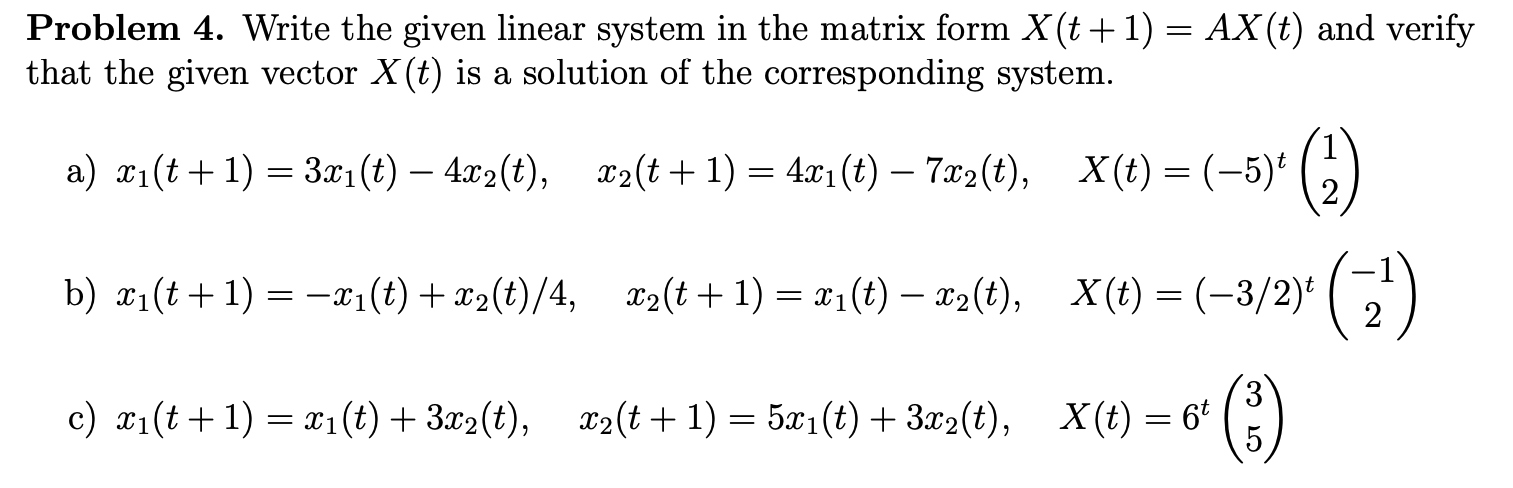 **Problem 4.** Write the given linear system in the matrix form $X(t+1) = AX(t)$ and verify that the given vector $X(t)$ is a solution of the corresponding system.

a) $x_1(t+1) = 3x_1(t) - 4x_2(t), \quad x_2(t+1) = 4x_1(t) - 7x_2(t), \quad X(t) = (-5)^t \begin{pmatrix} 1 \\ 2 \end{pmatrix}$

b) $x_1(t+1) = -x_1(t) + x_2(t)/4, \quad x_2(t+1) = x_1(t) - x_2(t), \quad X(t) = (-3/2)^t \begin{pmatrix} -1 \\ 2 \end{pmatrix}$

c) $x_1(t+1) = x_1(t) + 3x_2(t), \quad x_2(t+1) = 5x_1(t) + 3x_2(t), \quad X(t) = 6^t \begin{pmatrix} 3 \\ 5 \end{pmatrix}$